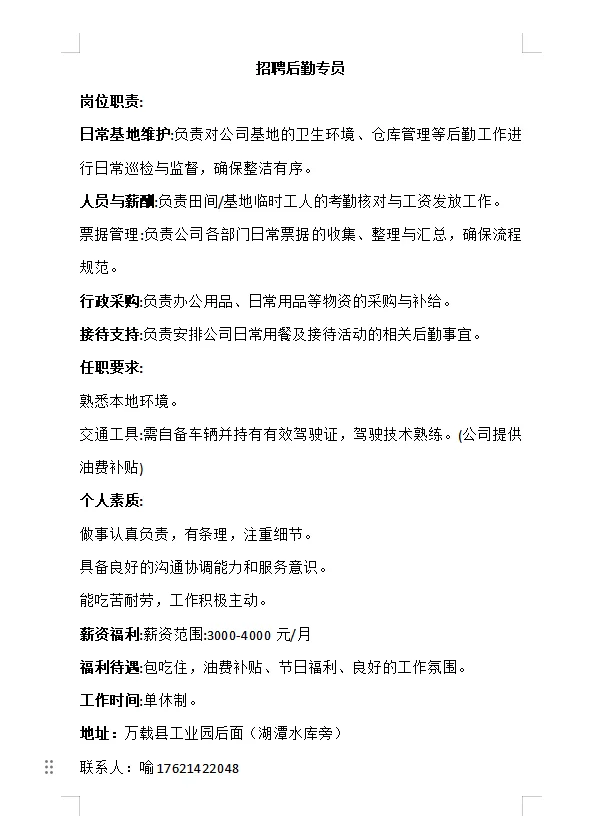 招聘后勤专员

岗位职责:

日常基地维护:负责对公司基地的卫生环境、仓库管理等后勤工作进行日常巡检与监督，确保整洁有序。

人员与薪酬:负责田间/基地临时工人的考勤核对与工资发放工作。

票据管理:负责公司各部门日常票据的收集、整理与汇总，确保流程规范。

行政采购:负责办公用品、日常用品等物资的采购与补给。

接待支持:负责安排公司日常用餐及接待活动的相关后勤事宜。

任职要求:

熟悉本地环境。

交通工具:需自备车辆并持有有效驾驶证，驾驶技术熟练。(公司提供油费补贴)

个人素质:

做事认真负责，有条理，注重细节。

具备良好的沟通协调能力和服务意识。

能吃苦耐劳，工作积极主动。

薪资福利:薪资范围:3000-4000 元/月

福利待遇:包吃住，油费补贴、节日福利、良好的工作氛围。

工作时间:单休制。

地址：万载县工业园后面（湖潭水库旁）

联系人：喻 17621422048